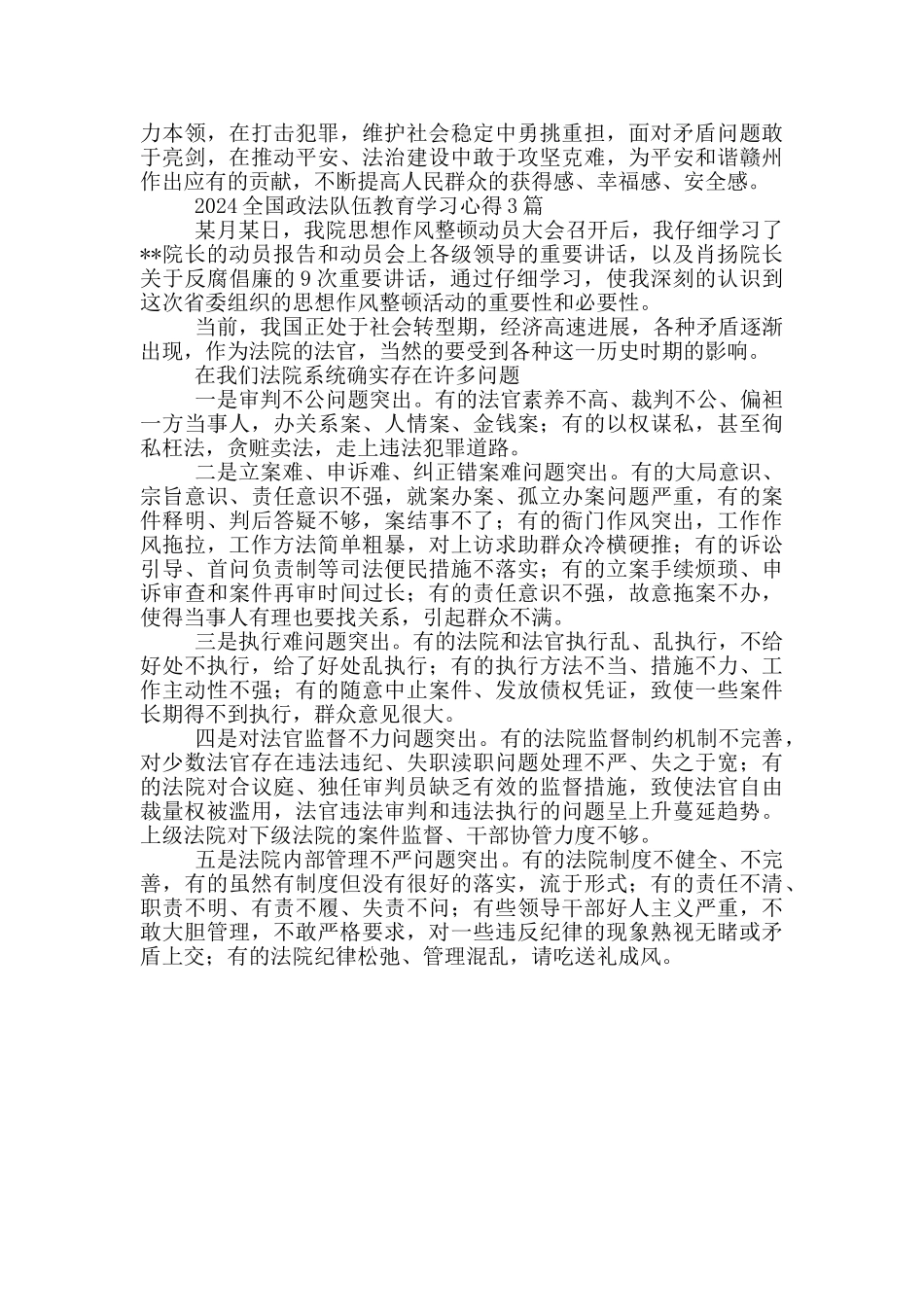 力本领，在打击犯罪，维护社会稳定中勇挑重担，面对矛盾问题敢于亮剑，在推动平安、法治建设中敢于攻坚克难，为平安和谐赣州作出应有的贡献，不断提高人民群众的获得感、幸福感、安全感。

2024 全国政法队伍教育学习心得 3 篇

某月某日，我院思想作风整顿动员大会召开后，我仔细学习了**院长的动员报告和动员会上各级领导的重要讲话，以及肖扬院长关于反腐倡廉的 9 次重要讲话，通过仔细学习，使我深刻的认识到这次省委组织的思想作风整顿活动的重要性和必要性。

当前，我国正处于社会转型期，经济高速进展，各种矛盾逐渐出现，作为法院的法官，当然的要受到各种这一历史时期的影响。

在我们法院系统确实存在许多问题

一是审判不公问题突出。有的法官素养不高、裁判不公、偏袒一方当事人，办关系案、人情案、金钱案；有的以权谋私，甚至徇私枉法，贪赃卖法，走上违法犯罪道路。

二是立案难、申诉难、纠正错案难问题突出。有的大局意识、宗旨意识、责任意识不强，就案办案、孤立办案问题严重，有的案件释明、判后答疑不够，案结事不了；有的衙门作风突出，工作作风拖拉，工作方法简单粗暴，对上访求助群众冷横硬推；有的诉讼引导、首问负责制等司法便民措施不落实；有的立案手续烦琐、申诉审查和案件再审时间过长；有的责任意识不强，故意拖案不办，使得当事人有理也要找关系，引起群众不满。

三是执行难问题突出。有的法院和法官执行乱、乱执行，不给好处不执行，给了好处乱执行；有的执行方法不当、措施不力、工作主动性不强；有的随意中止案件、发放债权凭证，致使一些案件长期得不到执行，群众意见很大。

四是对法官监督不力问题突出。有的法院监督制约机制不完善，对少数法官存在违法违纪、失职渎职问题处理不严、失之于宽；有的法院对合议庭、独任审判员缺乏有效的监督措施，致使法官自由裁量权被滥用，法官违法审判和违法执行的问题呈上升蔓延趋势。上级法院对下级法院的案件监督、干部协管力度不够。

五是法院内部管理不严问题突出。有的法院制度不健全、不完善，有的虽然有制度但没有很好的落实，流于形式；有的责任不清、职责不明、有责不履、失责不问；有些领导干部好人主义严重，不敢大胆管理，不敢严格要求，对一些违反纪律的现象熟视无睹或矛盾上交；有的法院纪律松弛、管理混乱，请吃送礼成风。